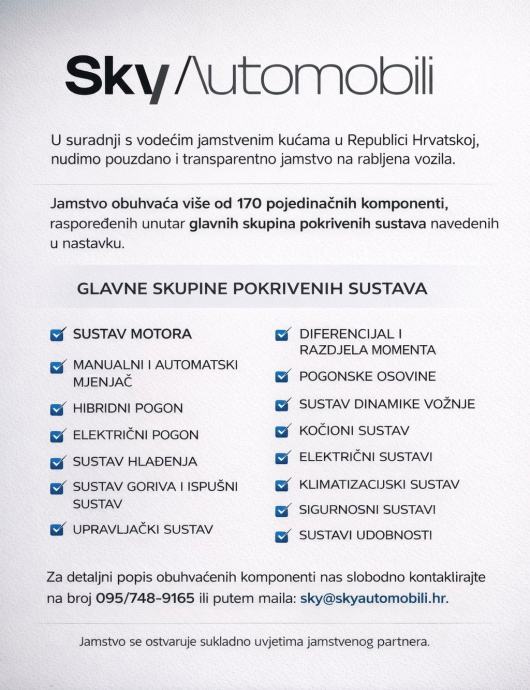 SkyAutomobili

U suradnji s vodećim jamstvenim kućama u Republici Hrvatskoj, nudimo pouzdano i transparentno jamstvo na rabljena vozila.

Jamstvo obuhvaća više od 170 pojedinačnih komponenti, raspoređenih unutar glavnih skupina pokrivenih sustava navedenih u nastavku.

GLAVNE SKUPINE POKRIVENIH SUSTAVA

SUSTAV MOTORA
MANUALNI I AUTOMATSKI MJENJAČ
HIBRIDNI POGON
ELEKTRIČNI POGON
SUSTAV HLAĐENJA
SUSTAV GORIVA I ISPUŠNI SUSTAV
UPRAVLJAČKI SUSTAV

DIFERENCIJAL I RAZDJELA MOMENTA
POGONSKE OSOVINE
SUSTAV DINAMIKE VOŽNJE
KOČIONI SUSTAV
ELEKTRIČNI SUSTAVI
KLIMATIZACIJSKI SUSTAV
SIGURNOSNI SUSTAVI
SUSTAVI UDOBNOSTI

Za detaljni popis obuhvaćenih komponenti nas slobodno kontaklirajte na broj 095/748-9165 ili putem maila: sky@skyautomobili.hr.

Jamstvo se ostvaruje sukladno uvjetima jamstvenog partnera.